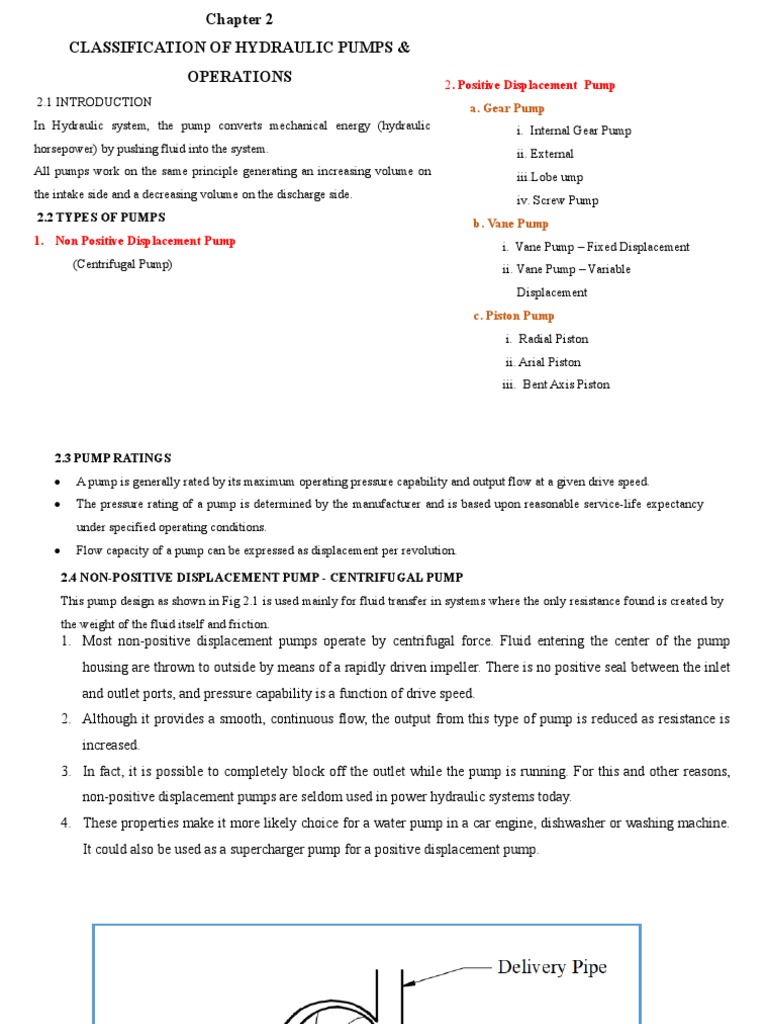 Chapter 2

CLASSIFICATION OF HYDRAULIC PUMPS & OPERATIONS

2.1 INTRODUCTION

In Hydraulic system, the pump converts mechanical energy (hydraulic horsepower) by pushing fluid into the system.

All pumps work on the same principle generating an increasing volume on the intake side and a decreasing volume on the discharge side.

2.2 TYPES OF PUMPS

1. Non Positive Displacement Pump

(Centrifugal Pump)

2. Positive Displacement Pump

a. Gear Pump

i. Internal Gear Pump

ii. External

iii Lobe ump

iv. Screw Pump

b. Vane Pump

i. Vane Pump – Fixed Displacement

ii. Vane Pump – Variable Displacement

c. Piston Pump

i. Radial Piston

ii. Arial Piston

iii. Bent Axis Piston

2.3 PUMP RATINGS

• A pump is generally rated by its maximum operating pressure capability and output flow at a given drive speed.

• The pressure rating of a pump is determined by the manufacturer and is based upon reasonable service-life expectancy under specified operating conditions.

• Flow capacity of a pump can be expressed as displacement per revolution.

2.4 NON-POSITIVE DISPLACEMENT PUMP - CENTRIFUGAL PUMP

This pump design as shown in Fig 2.1 is used mainly for fluid transfer in systems where the only resistance found is created by the weight of the fluid itself and friction.

1. Most non-positive displacement pumps operate by centrifugal force. Fluid entering the center of the pump housing are thrown to outside by means of a rapidly driven impeller. There is no positive seal between the inlet and outlet ports, and pressure capability is a function of drive speed.

2. Although it provides a smooth, continuous flow, the output from this type of pump is reduced as resistance is increased.

3. In fact, it is possible to completely block off the outlet while the pump is running. For this and other reasons, non-positive displacement pumps are seldom used in power hydraulic systems today.

4. These properties make it more likely choice for a water pump in a car engine, dishwasher or washing machine. It could also be used as a supercharger pump for a positive displacement pump.

Delivery Pipe